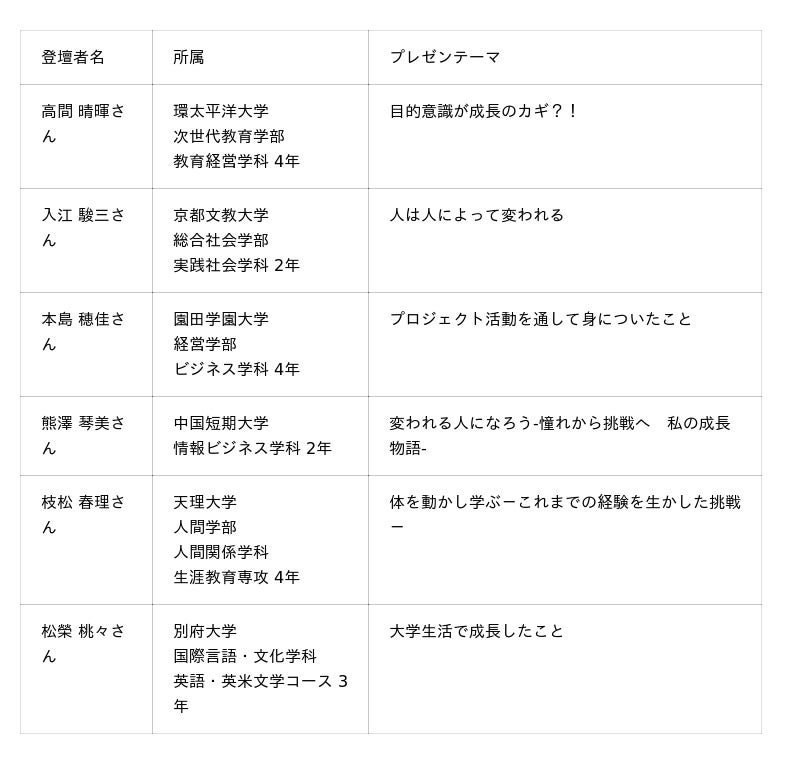 | 登壇者名 | 所属 | プレゼンテーマ |
|---|---|---|
| 高間 晴暉さん | 環太平洋大学 次世代教育学部 教育経営学科 4年 | 目的意識が成長のカギ？！ |
| 入江 駿三さん | 京都文教大学 総合社会学部 実践社会学科 2年 | 人は人によって変われる |
| 本島 穂佳さん | 園田学園大学 経営学部 ビジネス学科 4年 | プロジェクト活動を通して身についたこと |
| 熊澤 琴美さん | 中国短期大学 情報ビジネス学科 2年 | 変われる人になろう-憧れから挑戦へ　私の成長物語- |
| 枝松 春理さん | 天理大学 人間学部 人間関係学科 生涯教育専攻 4年 | 体を動かし学ぶーこれまでの経験を生かした挑戦ー |
| 松榮 桃々さん | 別府大学 国際言語・文化学科 英語・英米文学コース 3年 | 大学生活で成長したこと |